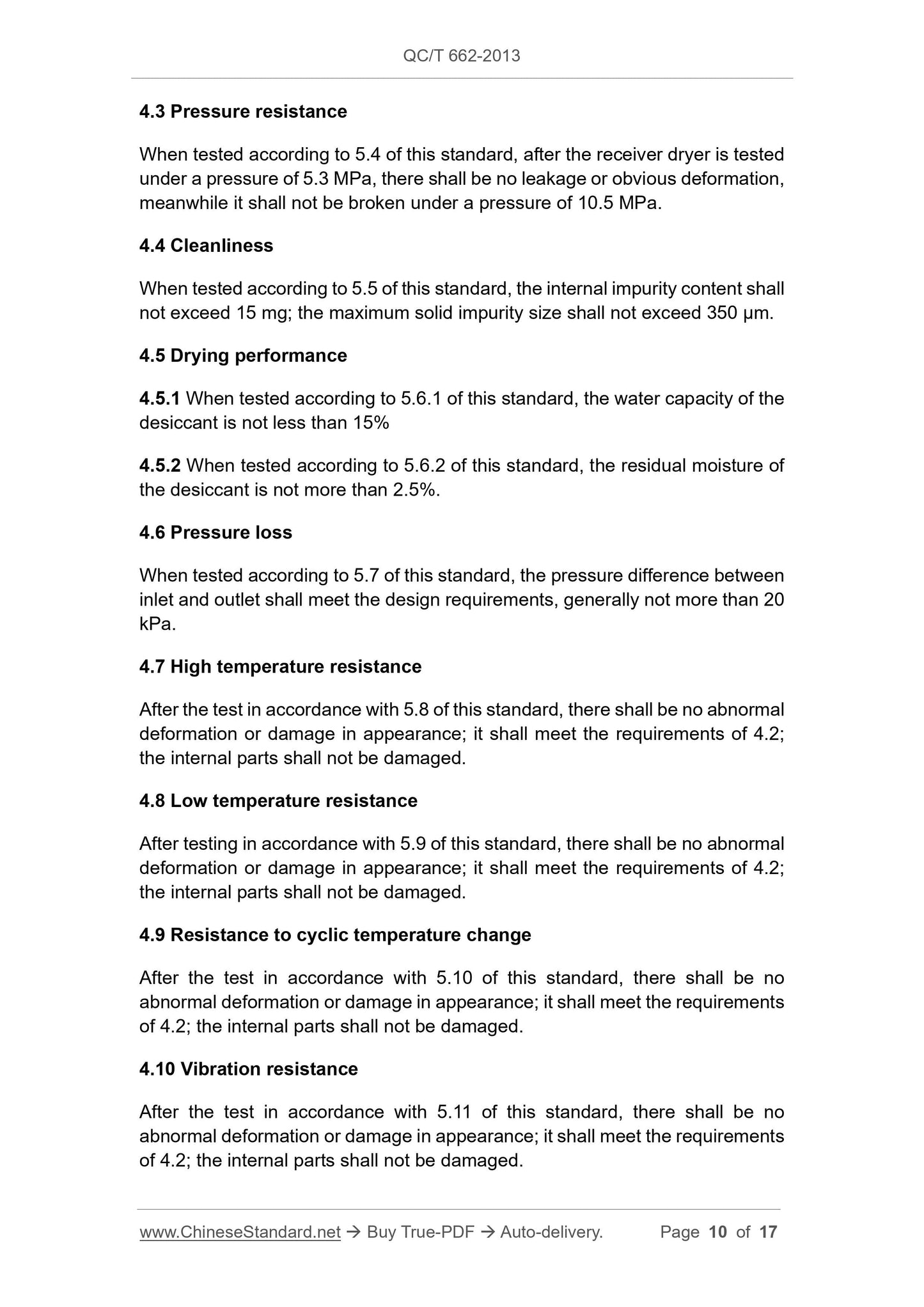 QC/T 662-2013

4.3 Pressure resistance

When tested according to 5.4 of this standard, after the receiver dryer is tested under a pressure of 5.3 MPa, there shall be no leakage or obvious deformation, meanwhile it shall not be broken under a pressure of 10.5 MPa.

4.4 Cleanliness

When tested according to 5.5 of this standard, the internal impurity content shall not exceed 15 mg; the maximum solid impurity size shall not exceed 350 μm.

4.5 Drying performance

4.5.1 When tested according to 5.6.1 of this standard, the water capacity of the desiccant is not less than 15%

4.5.2 When tested according to 5.6.2 of this standard, the residual moisture of the desiccant is not more than 2.5%.

4.6 Pressure loss

When tested according to 5.7 of this standard, the pressure difference between inlet and outlet shall meet the design requirements, generally not more than 20 kPa.

4.7 High temperature resistance

After the test in accordance with 5.8 of this standard, there shall be no abnormal deformation or damage in appearance; it shall meet the requirements of 4.2; the internal parts shall not be damaged.

4.8 Low temperature resistance

After testing in accordance with 5.9 of this standard, there shall be no abnormal deformation or damage in appearance; it shall meet the requirements of 4.2; the internal parts shall not be damaged.

4.9 Resistance to cyclic temperature change

After the test in accordance with 5.10 of this standard, there shall be no abnormal deformation or damage in appearance; it shall meet the requirements of 4.2; the internal parts shall not be damaged.

4.10 Vibration resistance

After the test in accordance with 5.11 of this standard, there shall be no abnormal deformation or damage in appearance; it shall meet the requirements of 4.2; the internal parts shall not be damaged.

www.ChineseStandard.net → Buy True-PDF → Auto-delivery. Page 10 of 17